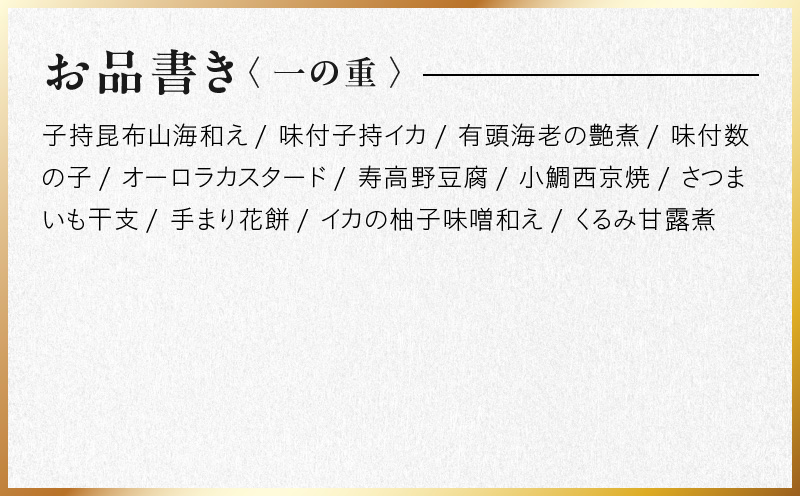 お品書き〈 一の重 〉

子持昆布山海和え / 味付子持イカ / 有頭海老の艶煮 / 味付数の子 / オーロラカスタード / 寿高野豆腐 / 小鯛西京焼 / さつまいも干支 / 手まり花餅 / イカの柚子味噌和え / くるみ甘露煮